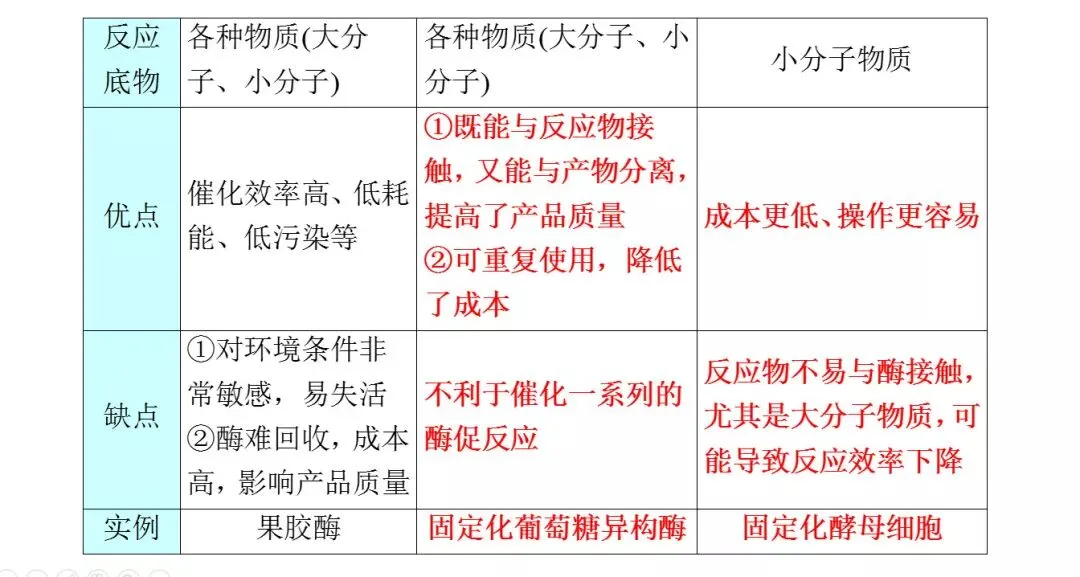 | 反应底物 | 各种物质(大分子、小分子) | 各种物质(大分子、小分子) | 小分子物质 |
|---|---|---|---|
| 优点 | 催化效率高、低耗能、低污染等 | ①既能与反应物接触，又能与产物分离，提高了产品质量 ②可重复使用，降低了成本 | 成本更低、操作更容易 |
| 缺点 | ①对环境条件非常敏感，易失活 ②酶难回收，成本高，影响产品质量 | 不利于催化一系列的酶促反应 | 反应物不易与酶接触，尤其是大分子物质，可能导致反应效率下降 |
| 实例 | 果胶酶 | 固定化葡萄糖异构酶 | 固定化酵母细胞 |